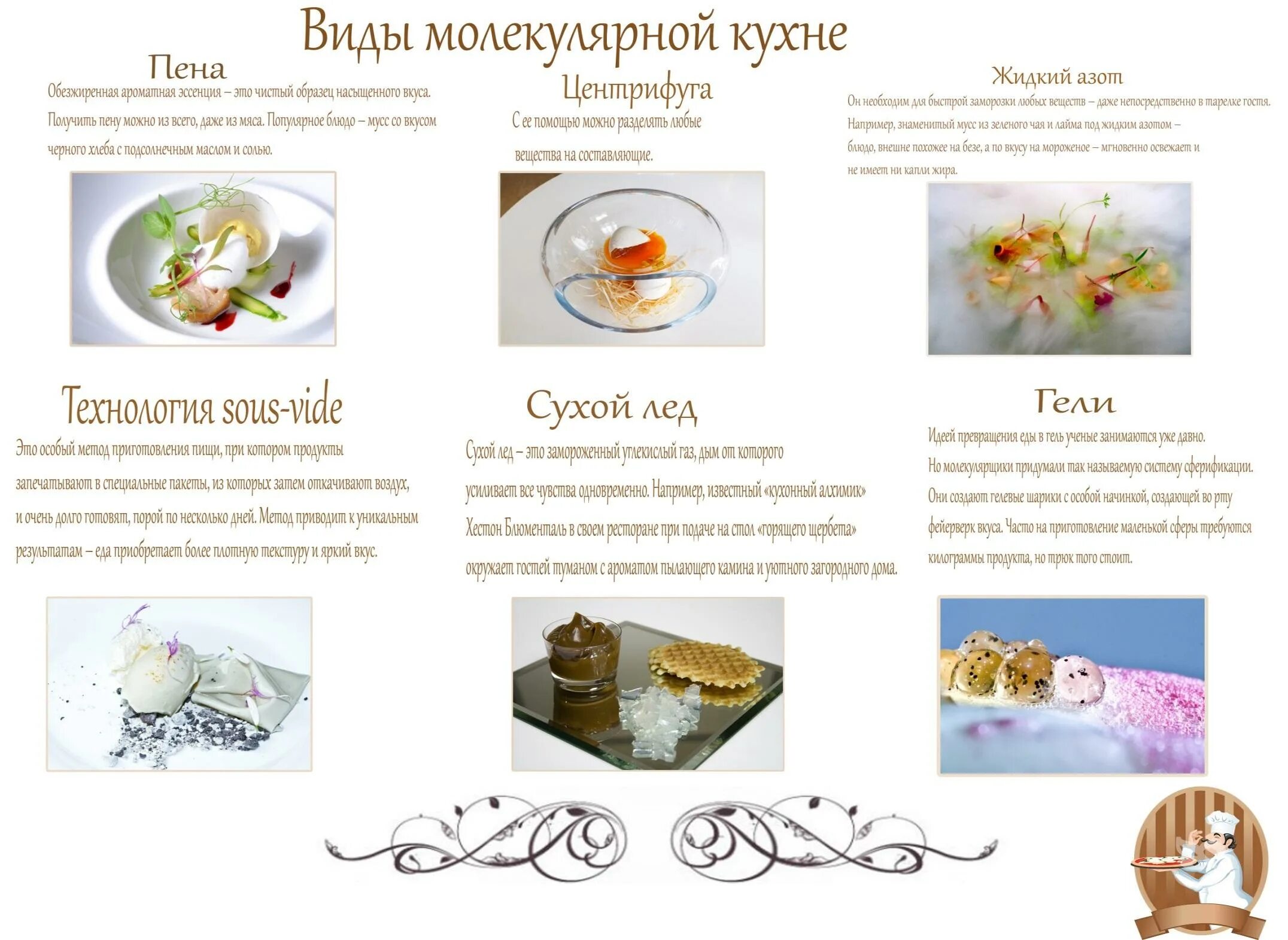 Виды молекулярной кухне

Пена

Обезжиренная ароматная эссенция – это чистый образец насыщенного вкуса. Получить пену можно из всего, даже из мяса. Популярное блюдо – мусс со вкусом черного хлеба с подсолнечным маслом и солью.

Центрифуга

С ее помощью можно разделять любые вещества на составляющие.

Жидкий азот

Он необходим для быстрой заморозки любых веществ – даже непосредственно в тарелке гостя. Например, знаменитый мусс из зеленого чая и лайма под жидким азотом – блюдо, внешне похожее на безе, а по вкусу на мороженое – мгновенно освежает и не имеет ни капли жира.

Технология sous-vide

Это особый метод приготовления пищи, при котором продукты запечатывают в специальные пакеты, из которых затем откачивают воздух, и очень долго готовят, порой по несколько дней. Метод приводит к уникальным результатам – еда приобретает более плотную текстуру и яркий вкус.

Сухой лед

Сухой лед – это замороженный углекислый газ, дым от которого усиливает все чувства одновременно. Например, известный «кухонный алхимик» Хестон Блюменталь в своем ресторане при подаче на стол «горящего щербета» окружает гостей туманом с ароматом пылающего камина и уютного загородного дома.

Гели

Идеей превращения еды в гель ученые занимаются уже давно. Но молекулярщики придумали так называемую систему сферификации. Они создают гелевые шарики с особой начинкой, создающей во рту фейерверк вкуса. Часто на приготовление маленькой сферы требуются килограммы продукта, но трюк того стоит.